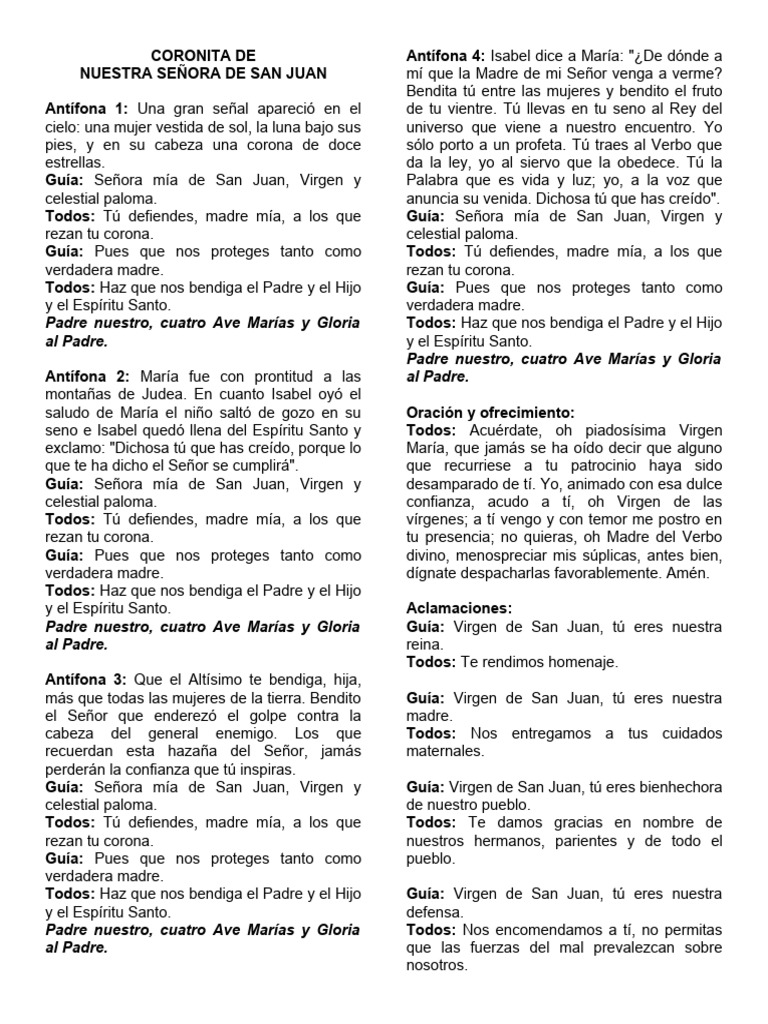 CORONITA DE
NUESTRA SEÑORA DE SAN JUAN

Antífona 1: Una gran señal apareció en el cielo: una mujer vestida de sol, la luna bajo sus pies, y en su cabeza una corona de doce estrellas.
Guía: Señora mía de San Juan, Virgen y celestial paloma.
Todos: Tú defiendes, madre mía, a los que rezan tu corona.
Guía: Pues que nos proteges tanto como verdadera madre.
Todos: Haz que nos bendiga el Padre y el Hijo y el Espíritu Santo.
Padre nuestro, cuatro Ave Marías y Gloria al Padre.

Antífona 2: María fue con prontitud a las montañas de Judea. En cuanto Isabel oyó el saludo de María el niño saltó de gozo en su seno e Isabel quedó llena del Espíritu Santo y exclamo: "Dichosa tú que has creído, porque lo que te ha dicho el Señor se cumplirá".
Guía: Señora mía de San Juan, Virgen y celestial paloma.
Todos: Tú defiendes, madre mía, a los que rezan tu corona.
Guía: Pues que nos proteges tanto como verdadera madre.
Todos: Haz que nos bendiga el Padre y el Hijo y el Espíritu Santo.
Padre nuestro, cuatro Ave Marías y Gloria al Padre.

Antífona 3: Que el Altísimo te bendiga, hija, más que todas las mujeres de la tierra. Bendito el Señor que enderezó el golpe contra la cabeza del general enemigo. Los que recuerdan esta hazaña del Señor, jamás perderán la confianza que tú inspiras.
Guía: Señora mía de San Juan, Virgen y celestial paloma.
Todos: Tú defiendes, madre mía, a los que rezan tu corona.
Guía: Pues que nos proteges tanto como verdadera madre.
Todos: Haz que nos bendiga el Padre y el Hijo y el Espíritu Santo.
Padre nuestro, cuatro Ave Marías y Gloria al Padre.

Antífona 4: Isabel dice a María: "¿De dónde a mí que la Madre de mi Señor venga a verme? Bendita tú entre las mujeres y bendito el fruto de tu vientre. Tú llevas en tu seno al Rey del universo que viene a nuestro encuentro. Yo sólo porto a un profeta. Tú traes al Verbo que da la ley, yo al siervo que la obedece. Tú la Palabra que es vida y luz; yo, a la voz que anuncia su venida. Dichosa tú que has creído".
Guía: Señora mía de San Juan, Virgen y celestial paloma.
Todos: Tú defiendes, madre mía, a los que rezan tu corona.
Guía: Pues que nos proteges tanto como verdadera madre.
Todos: Haz que nos bendiga el Padre y el Hijo y el Espíritu Santo.
Padre nuestro, cuatro Ave Marías y Gloria al Padre.

Oración y ofrecimiento:
Todos: Acuérdate, oh piadosísima Virgen María, que jamás se ha oído decir que alguno que recurriese a tu patrocinio haya sido desamparado de tí. Yo, animado con esa dulce confianza, acudo a tí, oh Virgen de las vírgenes; a tí vengo y con temor me postro en tu presencia; no quieras, oh Madre del Verbo divino, menospreciar mis súplicas, antes bien, dígnate despacharlas favorablemente. Amén.

Aclamaciones:
Guía: Virgen de San Juan, tú eres nuestra reina.
Todos: Te rendimos homenaje.

Guía: Virgen de San Juan, tú eres nuestra madre.
Todos: Nos entregamos a tus cuidados maternales.

Guía: Virgen de San Juan, tú eres bienhechora de nuestro pueblo.
Todos: Te damos gracias en nombre de nuestros hermanos, parientes y de todo el pueblo.

Guía: Virgen de San Juan, tú eres nuestra defensa.
Todos: Nos encomendamos a tí, no permitas que las fuerzas del mal prevalezcan sobre nosotros.